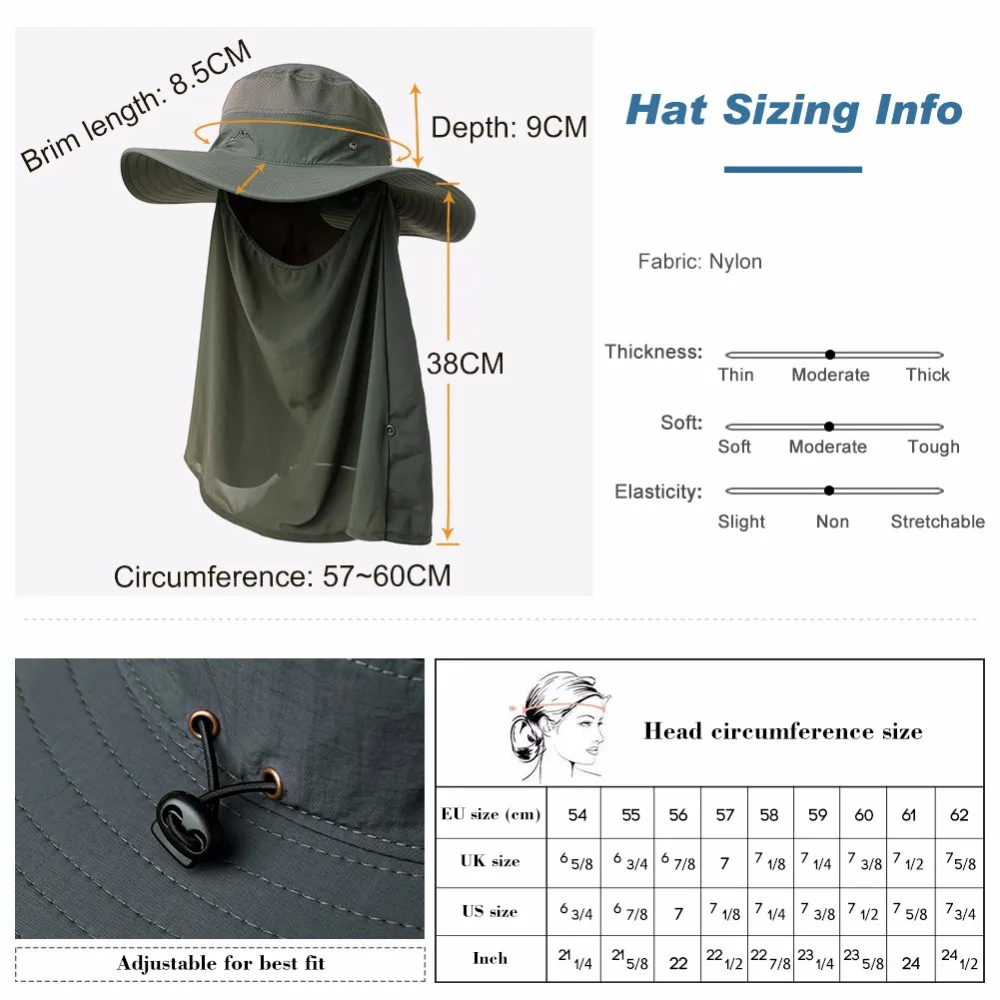 Brim length: 8.5CM

Depth: 9CM

38CM

Circumference: 57~60CM

Hat Sizing Info

Fabric: Nylon

Thickness:
Thin Moderate Thick

Soft:
Soft Moderate Tough

Elasticity:
Slight Non Stretchable

Adjustable for best fit

Head circumference size

| EU size (cm) | 54 | 55 | 56 | 57 | 58 | 59 | 60 | 61 | 62 |
|---|---|---|---|---|---|---|---|---|---|
| UK size | 6 5/8 | 6 3/4 | 6 7/8 | 7 | 7 1/8 | 7 1/4 | 7 3/8 | 7 1/2 | 7 5/8 |
| US size | 6 3/4 | 6 7/8 | 7 | 7 1/8 | 7 1/4 | 7 3/8 | 7 1/2 | 7 5/8 | 7 3/4 |
| Inch | 21 1/4 | 21 5/8 | 22 | 22 1/2 | 22 7/8 | 23 1/4 | 23 5/8 | 24 | 24 1/2 |